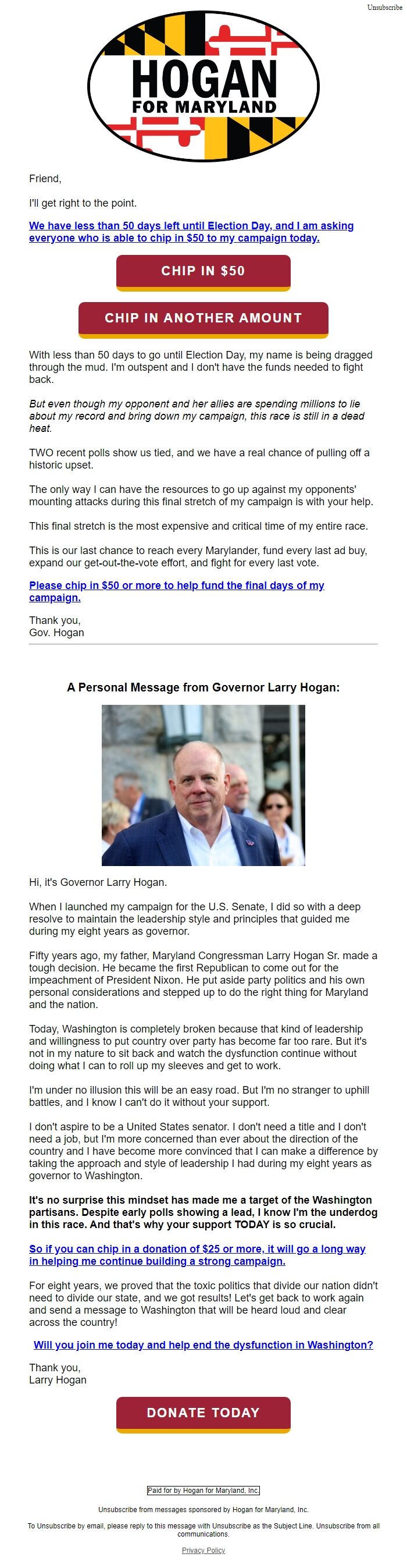 Unsubscribe

HOGAN
FOR MARYLAND

Friend,

I'll get right to the point.

We have less than 50 days left until Election Day, and I am asking everyone who is able to chip in $50 to my campaign today.

CHIP IN $50

CHIP IN ANOTHER AMOUNT

With less than 50 days to go until Election Day, my name is being dragged through the mud. I'm outspent and I don't have the funds needed to fight back.

But even though my opponent and her allies are spending millions to lie about my record and bring down my campaign, this race is still in a dead heat.

TWO recent polls show us tied, and we have a real chance of pulling off a historic upset.

The only way I can have the resources to go up against my opponents' mounting attacks during this final stretch of my campaign is with your help.

This final stretch is the most expensive and critical time of my entire race.

This is our last chance to reach every Marylander, fund every last ad buy, expand our get-out-the-vote effort, and fight for every last vote.

Please chip in $50 or more to help fund the final days of my campaign.

Thank you,
Gov. Hogan

A Personal Message from Governor Larry Hogan:

Hi, it's Governor Larry Hogan.

When I launched my campaign for the U.S. Senate, I did so with a deep resolve to maintain the leadership style and principles that guided me during my eight years as governor.

Fifty years ago, my father, Maryland Congressman Larry Hogan Sr. made a tough decision. He became the first Republican to come out for the impeachment of President Nixon. He put aside party politics and his own personal considerations and stepped up to do the right thing for Maryland and the nation.

Today, Washington is completely broken because that kind of leadership and willingness to put country over party has become far too rare. But it's not in my nature to sit back and watch the dysfunction continue without doing what I can to roll up my sleeves and get to work.

I'm under no illusion this will be an easy road. But I'm no stranger to uphill battles, and I know I can't do it without your support.

I don't aspire to be a United States senator. I don't need a title and I don't need a job, but I'm more concerned than ever about the direction of the country and I have become more convinced that I can make a difference by taking the approach and style of leadership I had during my eight years as governor to Washington.

It's no surprise this mindset has made me a target of the Washington partisans. Despite early polls showing a lead, I know I'm the underdog in this race. And that's why your support TODAY is so crucial.

So if you can chip in a donation of $25 or more, it will go a long way in helping me continue building a strong campaign.

For eight years, we proved that the toxic politics that divide our nation didn't need to divide our state, and we got results! Let's get back to work again and send a message to Washington that will be heard loud and clear across the country!

Will you join me today and help end the dysfunction in Washington?

Thank you,
Larry Hogan

DONATE TODAY

Paid for by Hogan for Maryland, Inc.

Unsubscribe from messages sponsored by Hogan for Maryland, Inc.

To Unsubscribe by email, please reply to this message with Unsubscribe as the Subject Line. Unsubscribe from all communications.

Privacy Policy